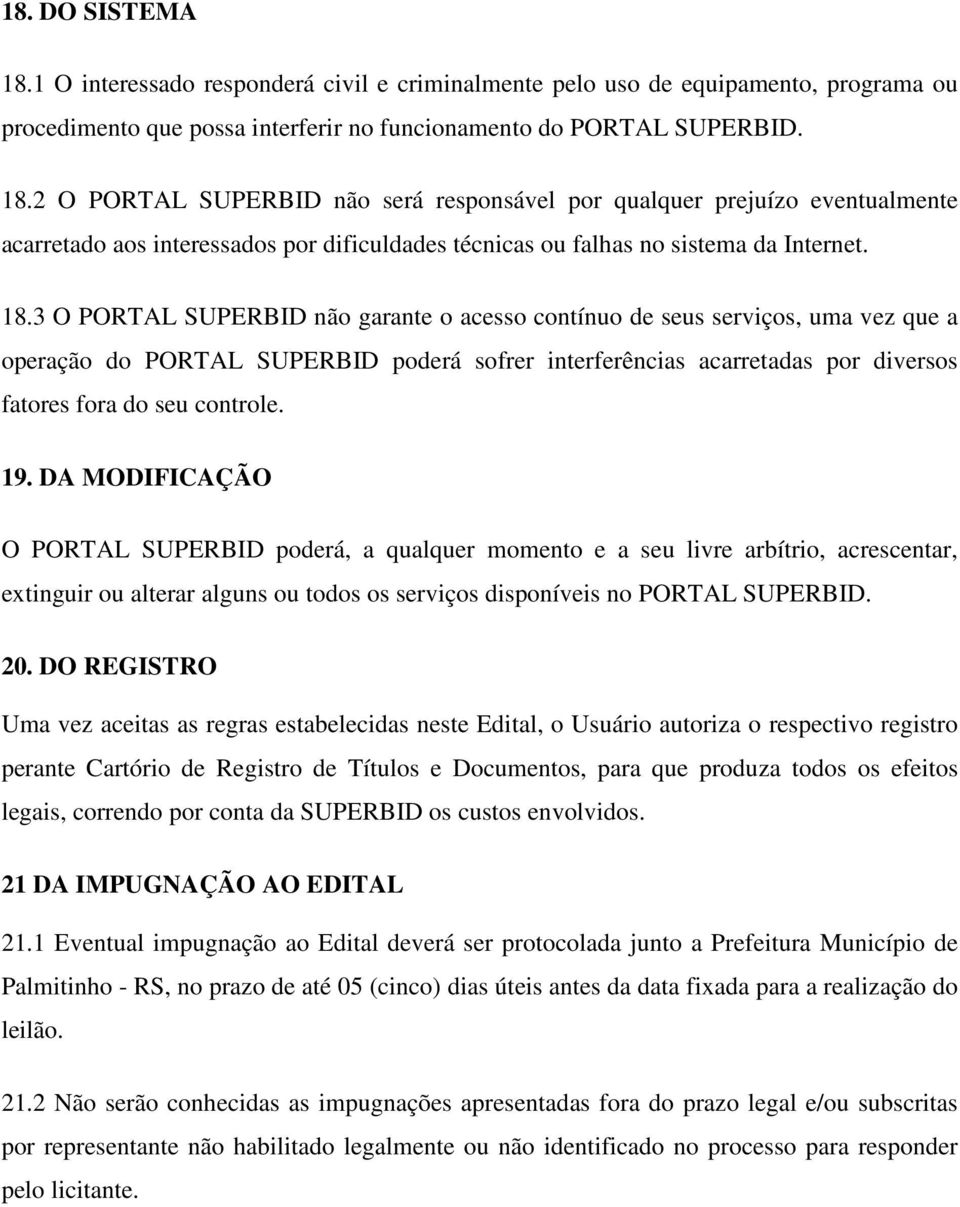 18. DO SISTEMA

18.1 O interessado responderá civil e criminalmente pelo uso de equipamento, programa ou procedimento que possa interferir no funcionamento do PORTAL SUPERBID.

18.2 O PORTAL SUPERBID não será responsável por qualquer prejuízo eventualmente acarretado aos interessados por dificuldades técnicas ou falhas no sistema da Internet.

18.3 O PORTAL SUPERBID não garante o acesso contínuo de seus serviços, uma vez que a operação do PORTAL SUPERBID poderá sofrer interferências acarretadas por diversos fatores fora do seu controle.

19. DA MODIFICAÇÃO

O PORTAL SUPERBID poderá, a qualquer momento e a seu livre arbítrio, acrescentar, extinguir ou alterar alguns ou todos os serviços disponíveis no PORTAL SUPERBID.

20. DO REGISTRO

Uma vez aceitas as regras estabelecidas neste Edital, o Usuário autoriza o respectivo registro perante Cartório de Registro de Títulos e Documentos, para que produza todos os efeitos legais, correndo por conta da SUPERBID os custos envolvidos.

21 DA IMPUGNAÇÃO AO EDITAL

21.1 Eventual impugnação ao Edital deverá ser protocolada junto a Prefeitura Município de Palmitinho - RS, no prazo de até 05 (cinco) dias úteis antes da data fixada para a realização do leilão.

21.2 Não serão conhecidas as impugnações apresentadas fora do prazo legal e/ou subscritas por representante não habilitado legalmente ou não identificado no processo para responder pelo licitante.